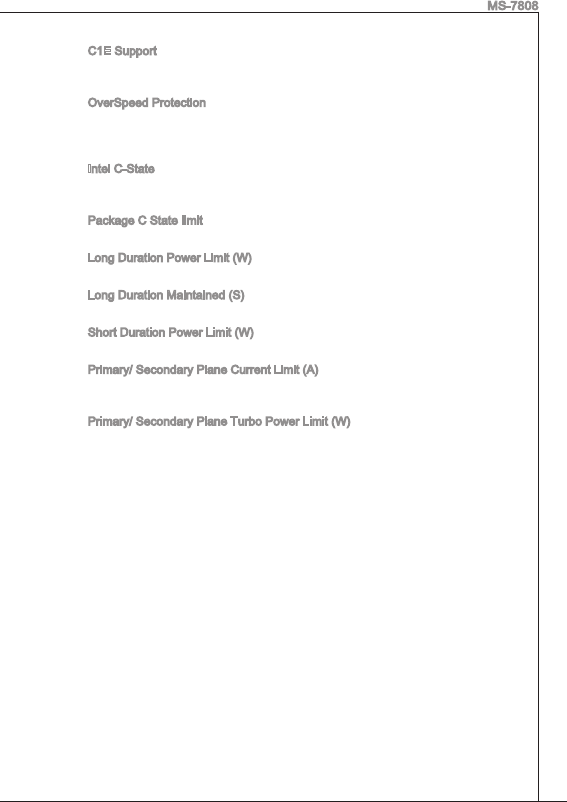 MS-7808

C1E Support

OverSpeed Protection

Intel C-State

Package C State limit

Long Duration Power Limit (W)

Long Duration Maintained (S)

Short Duration Power Limit (W)

Primary/ Secondary Plane Current Limit (A)

Primary/ Secondary Plane Turbo Power Limit (W)